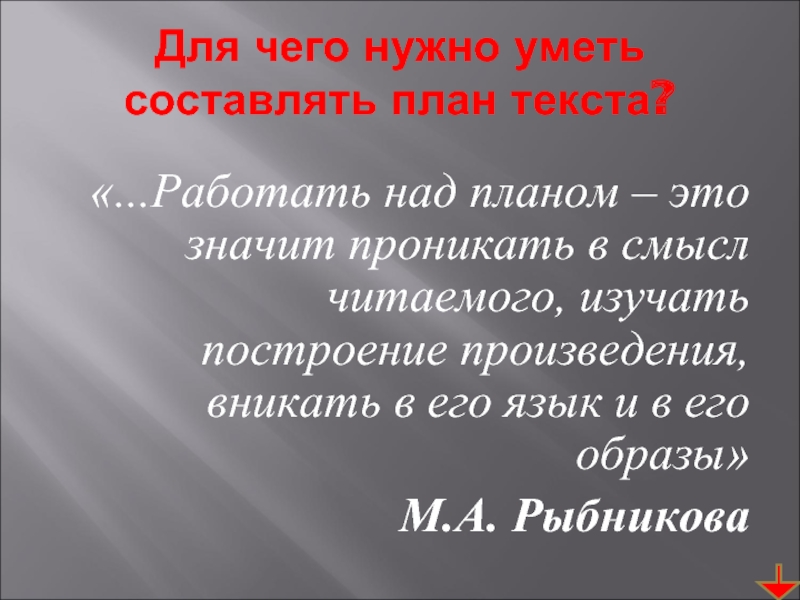 Для чего нужно уметь составлять план текста?

«...Работать над планом – это значит проникать в смысл читаемого, изучать построение произведения, вникать в его язык и в его образы»

М.А. Рыбникова